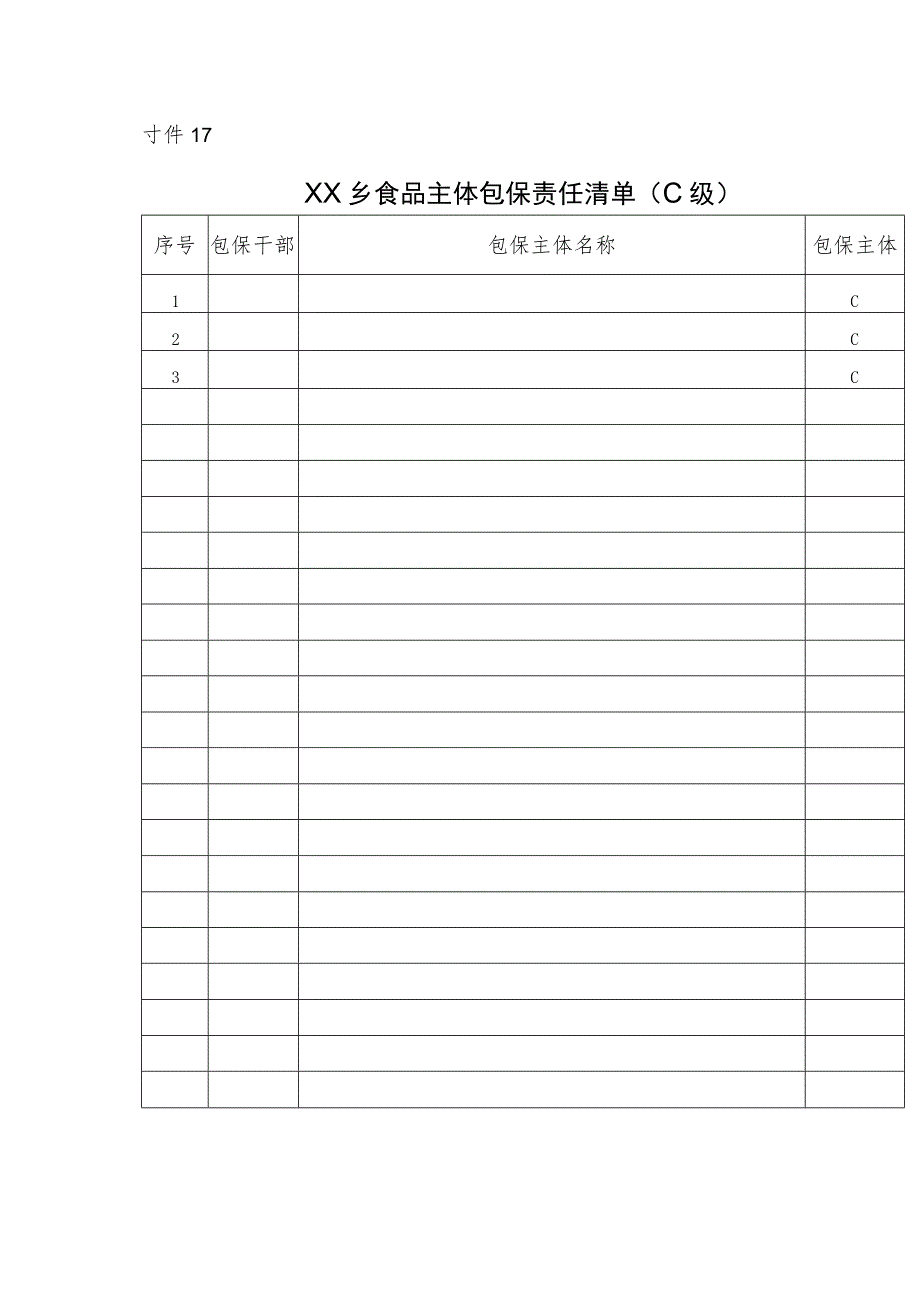 寸件 17

XX 乡食品主体包保责任清单（C 级）

| 序号 | 包保干部 | 包保主体名称 | 包保主体 |
|---|---|---|---|
| 1 | | | C |
| 2 | | | C |
| 3 | | | C |
| | | | |
| | | | |
| | | | |
| | | | |
| | | | |
| | | | |
| | | | |
| | | | |
| | | | |
| | | | |
| | | | |
| | | | |
| | | | |
| | | | |
| | | | |
| | | | |
| | | | |
| | | | |
| | | | |
| | | | |